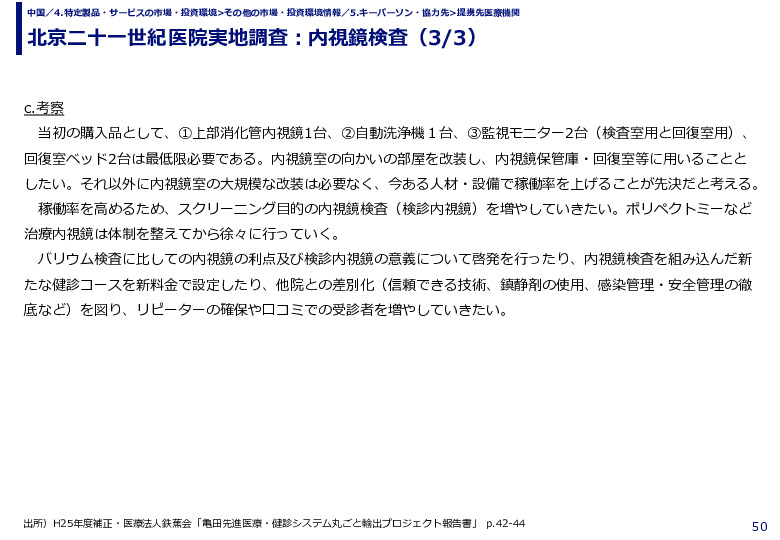 中国／4.特定製品・サービスの市場・投資環境>その他の市場・投資環境情報／5.キーパーソン・協力先>提携先医療機関

北京二十一世紀医院実地調査：内視鏡検査（3/3）

c.考察

当初の購入品として、①上部消化管内視鏡1台、②自動洗浄機１台、③監視モニター2台（検査室用と回復室用）、回復室ベッド2台は最低限必要である。内視鏡室の向かいの部屋を改装し、内視鏡保管庫・回復室等に用いることとしたい。それ以外に内視鏡室の大規模な改装は必要なく、今ある人材・設備で稼働率を上げることが先決だと考える。

稼働率を高めるため、スクリーニング目的の内視鏡検査（検診内視鏡）を増やしていきたい。ポリペクトミーなど治療内視鏡は体制を整えてから徐々に行っていく。

バリウム検査に比しての内視鏡の利点及び検診内視鏡の意義について啓発を行ったり、内視鏡検査を組み込んだ新たな健診コースを新料金で設定したり、他院との差別化（信頼できる技術、鎮静剤の使用、感染管理・安全管理の徹底など）を図り、リピーターの確保や口コミでの受診者を増やしていきたい。

出所）H25年度補正・医療法人鉄蕉会「亀田先進医療・健診システム丸ごと輸出プロジェクト報告書」 p.42-44

50